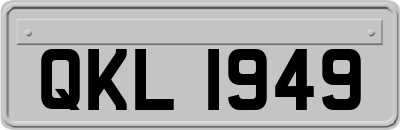 QKL 1949